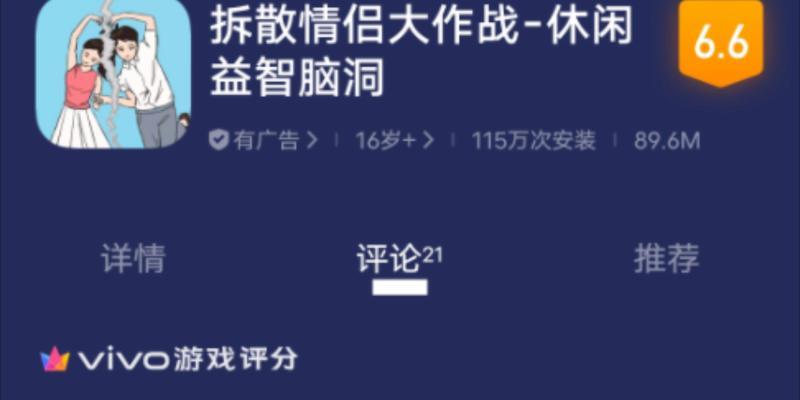 拆散情侣大作战-休闲益智脑洞

6.6

有广告 > | 16岁+ > | 115万次安装 | 89.6M

详情 评论21 推荐

vivo游戏评分